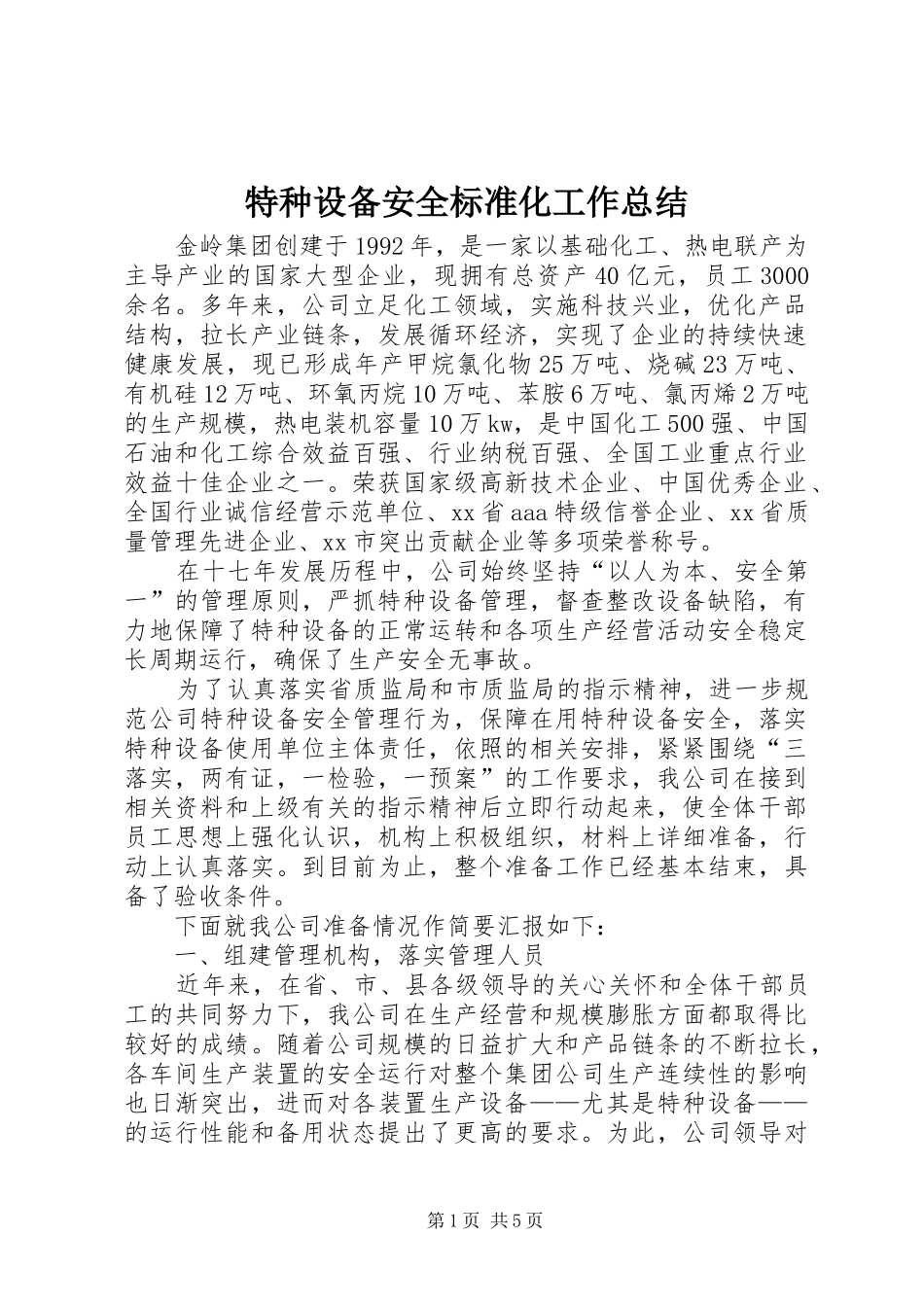 特种设备安全标准化工作总结

金岭集团创建于1992年，是一家以基础化工、热电联产为主导产业的国家大型企业，现拥有总资产40亿元，员工3000余名。多年来，公司立足化工领域，实施科技兴业，优化产品结构，拉长产业链条，发展循环经济，实现了企业的持续快速健康发展，现已形成年产甲烷氯化物25万吨、烧碱23万吨、有机硅12万吨、环氧丙烷10万吨、苯胺6万吨、氯丙烯2万吨的生产规模，热电装机容量10万kw，是中国化工500强、中国石油和化工综合效益百强、行业纳税百强、全国工业重点行业效益十佳企业之一。荣获国家级高新技术企业、中国优秀企业、全国行业诚信经营示范单位、xx省aaa特级信誉企业、xx省质量管理先进企业、xx市突出贡献企业等多项荣誉称号。

在十七年发展历程中，公司始终坚持“以人为本、安全第一”的管理原则，严抓特种设备管理，督查整改设备缺陷，有力地保障了特种设备的正常运转和各项生产经营活动安全稳定长周期运行，确保了生产安全无事故。

为了认真落实省质监局和市质监局的指示精神，进一步规范公司特种设备安全管理行为，保障在用特种设备安全，落实特种设备使用单位主体责任，依照的相关安排，紧紧围绕“三落实，两有证，一检验，一预案”的工作要求，我公司在接到相关资料和上级有关的指示精神后立即行动起来，使全体干部员工思想上强化认识，机构上积极组织，材料上详细准备，行动上认真落实。到目前为止，整个准备工作已经基本结束，具备了验收条件。

下面就我公司准备情况作简要汇报如下：

一、组建管理机构，落实管理人员

近年来，在省、市、县各级领导的关心关怀和全体干部员工的共同努力下，我公司在生产经营和规模膨胀方面都取得比较好的成绩。随着公司规模的日益扩大和产品链条的不断拉长，各车间生产装置的安全运行对整个集团公司生产连续性的影响也日渐突出，进而对各装置生产设备——尤其是特种设备——的运行性能和备用状态提出了更高的要求。为此，公司领导对

第1页 共5页